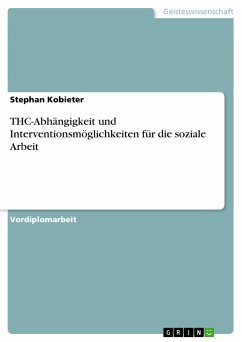 Geisteswissenschaft

Stephan Kobieter

THC-Abhängigkeit und Interventionsmöglichkeiten für die soziale Arbeit

Vordiplomarbeit

GRIN